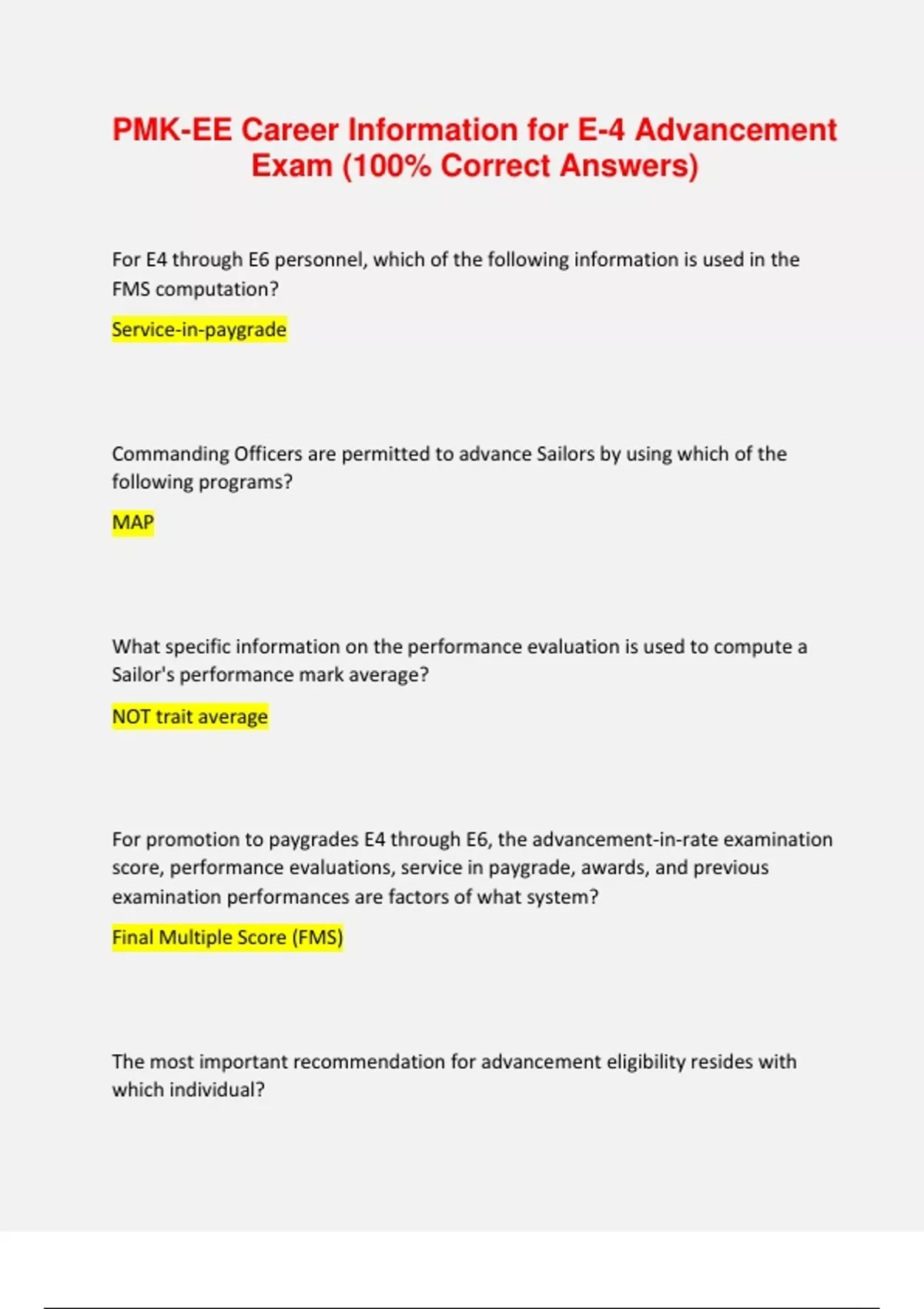 PMK-EE Career Information for E-4 Advancement Exam (100% Correct Answers)

For E4 through E6 personnel, which of the following information is used in the FMS computation?

Service-in-paygrade

Commanding Officers are permitted to advance Sailors by using which of the following programs?

MAP

What specific information on the performance evaluation is used to compute a Sailor's performance mark average?

NOT trait average

For promotion to paygrades E4 through E6, the advancement-in-rate examination score, performance evaluations, service in paygrade, awards, and previous examination performances are factors of what system?

Final Multiple Score (FMS)

The most important recommendation for advancement eligibility resides with which individual?